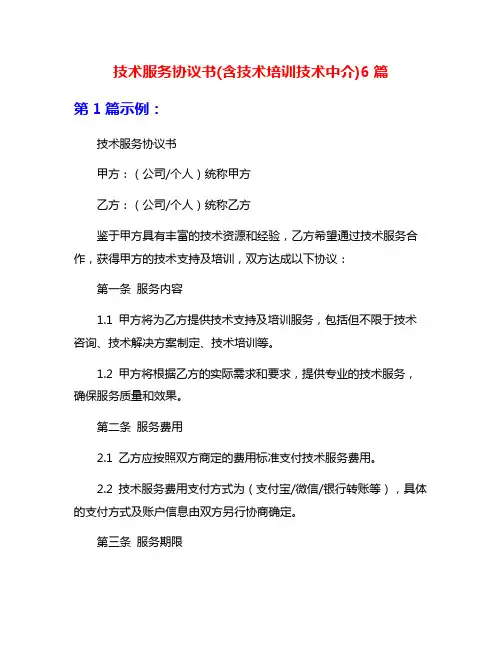 技术服务协议书(含技术培训技术中介)6 篇

第 1 篇示例：

技术服务协议书

甲方：（公司/个人）统称甲方

乙方：（公司/个人）统称乙方

鉴于甲方具有丰富的技术资源和经验，乙方希望通过技术服务合作，获得甲方的技术支持及培训，双方达成以下协议：

第一条 服务内容

1.1 甲方将为乙方提供技术支持及培训服务，包括但不限于技术咨询、技术解决方案制定、技术培训等。

1.2 甲方将根据乙方的实际需求和要求，提供专业的技术服务，确保服务质量和效果。

第二条 服务费用

2.1 乙方应按照双方商定的费用标准支付技术服务费用。

2.2 技术服务费用支付方式为（支付宝/微信/银行转账等），具体的支付方式及账户信息由双方另行协商确定。

第三条 服务期限